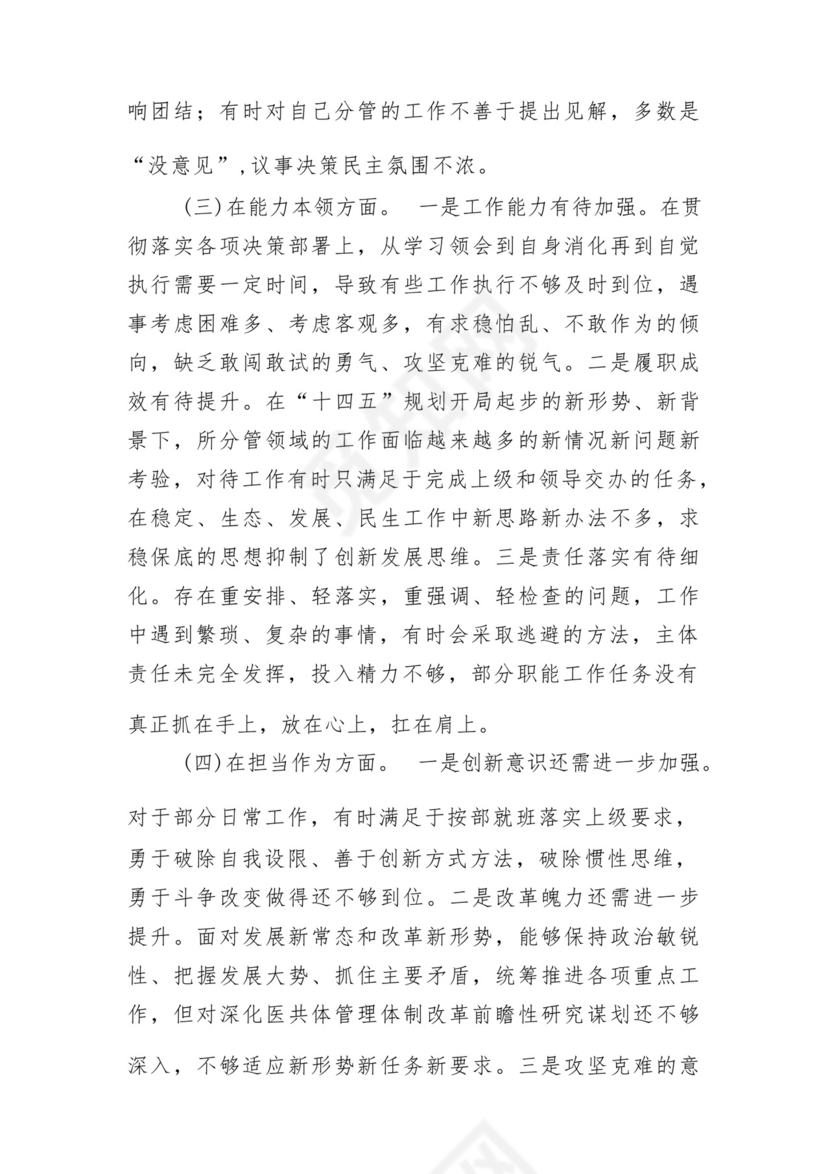 响团结；有时对自己分管的工作不善于提出见解，多数是“没意见”，议事决策民主氛围不浓。

（三）在能力本领方面。 一是工作能力有待加强。在贯彻落实各项决策部署上，从学习领会到自身消化再到自觉执行需要一定时间，导致有些工作执行不够及时到位，遇事考虑困难多、考虑客观多，有求稳怕乱、不敢作为的倾向，缺乏敢闯敢试的勇气、攻坚克难的锐气。二是履职成效有待提升。在“十四五”规划开局起步的新形势、新背景下，所分管领域的工作面临越来越多的新情况新问题新考验，对待工作有时只满足于完成上级和领导交办的任务，在稳定、生态、发展、民生工作中新思路新办法不多，求稳保底的思想抑制了创新发展思维。三是责任落实有待细化。存在重安排、轻落实，重强调、轻检查的问题，工作中遇到繁琐、复杂的事情，有时会采取逃避的方法，主体责任未完全发挥，投入精力不够，部分职能工作任务没有真正抓在手上，放在心上，扛在肩上。

（四）在担当作为方面。 一是创新意识还需进一步加强。对于部分日常工作，有时满足于按部就班落实上级要求，勇于破除自我设限、善于创新方式方法，破除惯性思维，勇于斗争改变做得还不够到位。二是改革魄力还需进一步提升。面对发展新常态和改革新形势，能够保持政治敏锐性、把握发展大势、抓住主要矛盾，统筹推进各项重点工作，但对深化医共体管理体制改革前瞻性研究谋划还不够深入，不够适应新形势新任务新要求。三是攻坚克难的意